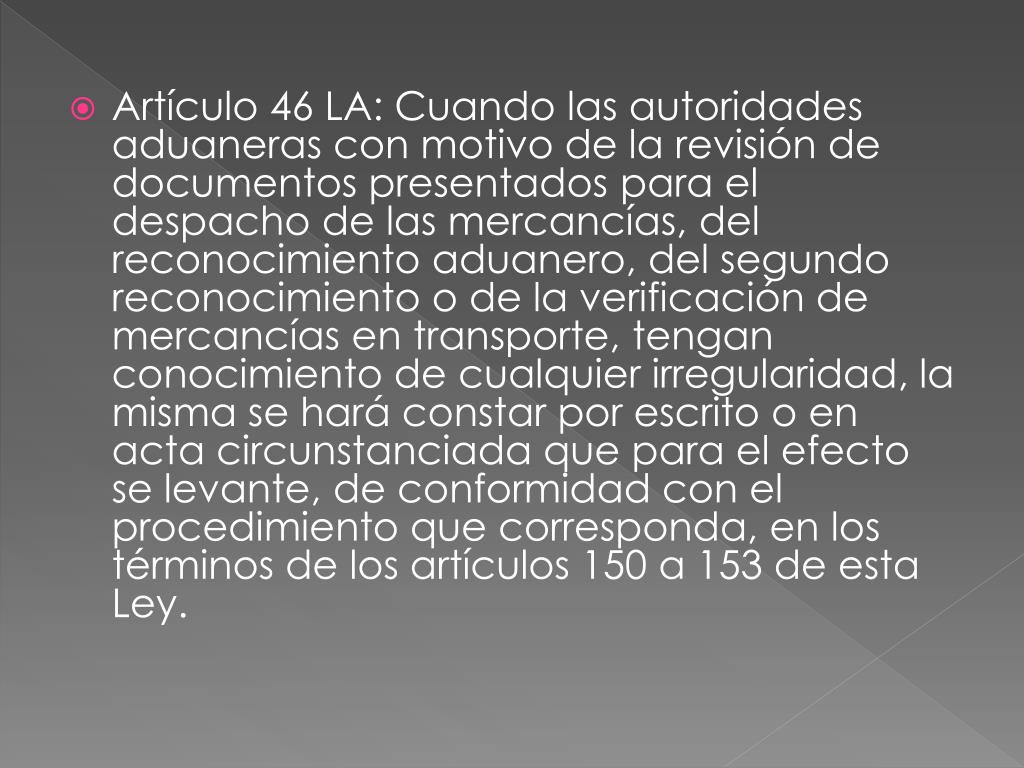 • Artículo 46 LA: Cuando las autoridades aduaneras con motivo de la revisión de documentos presentados para el despacho de las mercancías, del reconocimiento aduanero, del segundo reconocimiento o de la verificación de mercancías en transporte, tengan conocimiento de cualquier irregularidad, la misma se hará constar por escrito o en acta circunstanciada que para el efecto se levante, de conformidad con el procedimiento que corresponda, en los términos de los artículos 150 a 153 de esta Ley.